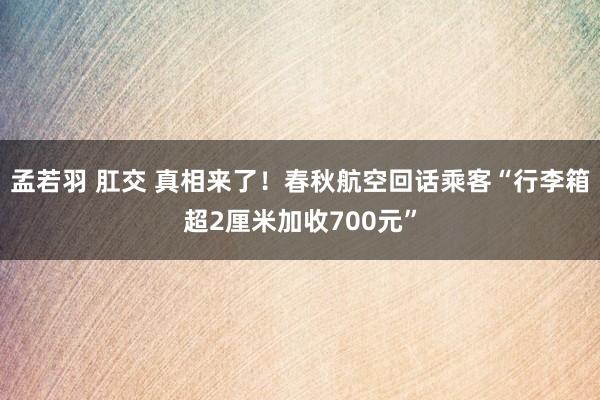 孟若羽 肛交 真相来了！春秋航空回话乘客“行李箱超2厘米加收700元”